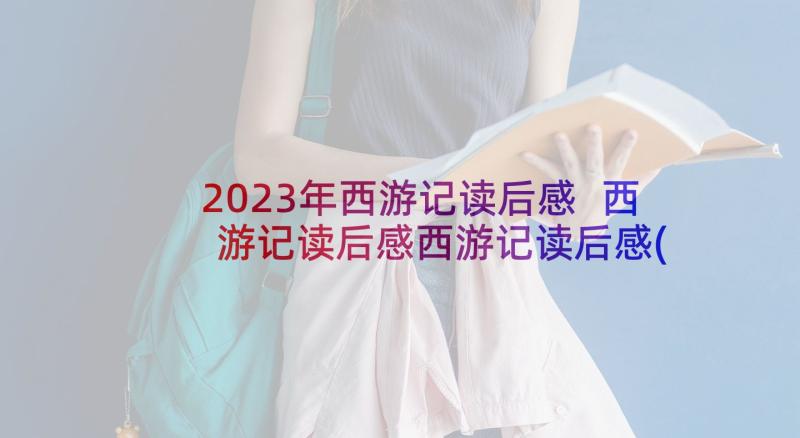 2023年西游记读后感 西游记读后感西游记读后感(